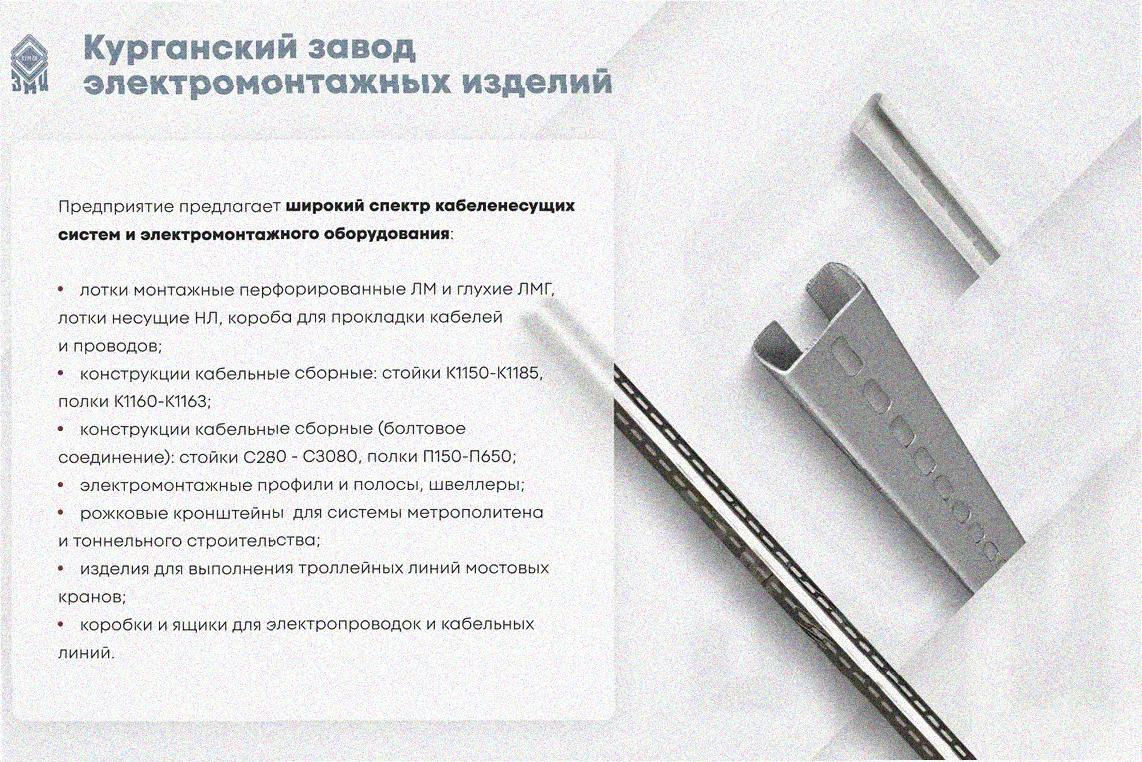 Курганский завод
электромонтажных изделий

Предприятие предлагает широкий спектр кабеленесущих систем и электромонтажного оборудования:

• лотки монтажные перфорированные ЛМ и глухие ЛМГ, лотки несущие НЛ, короба для прокладки кабелей и проводов;
• конструкции кабельные сборные: стойки К1150-К1185, полки К1160-К1163;
• конструкции кабельные сборные (болтовое соединение): стойки С280 - С3080, полки П150-П650;
• электромонтажные профили и полосы, швеллеры;
• рожковые кронштейны для системы метрополитена и тоннельного строительства;
• изделия для выполнения троллейных линий мостовых кранов;
• коробки и ящики для электропроводок и кабельных линий.